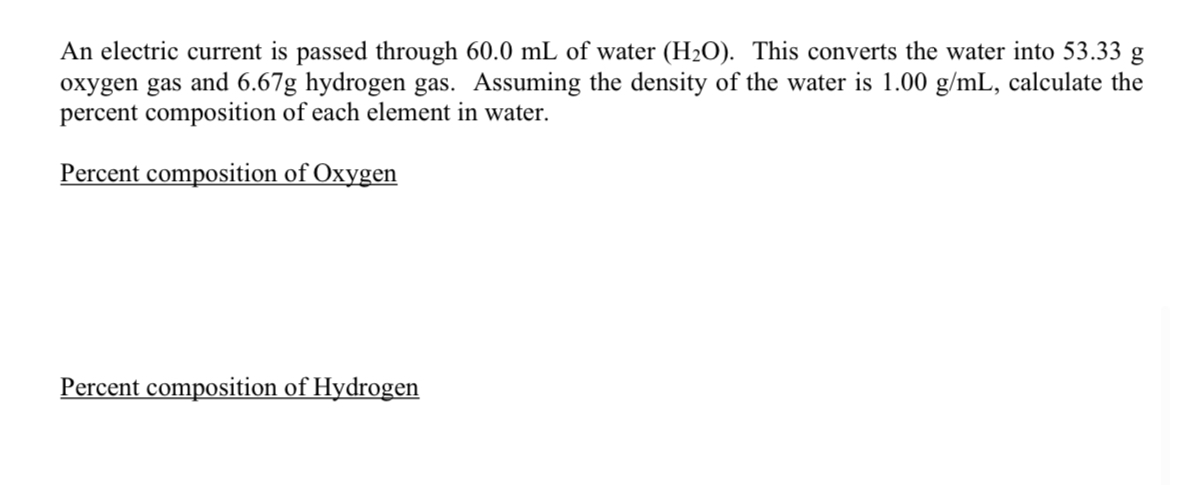 An electric current is passed through 60.0 mL of water ($H_2O$). This converts the water into 53.33 g oxygen gas and 6.67g hydrogen gas. Assuming the density of the water is 1.00 g/mL, calculate the percent composition of each element in water.

Percent composition of Oxygen

Percent composition of Hydrogen